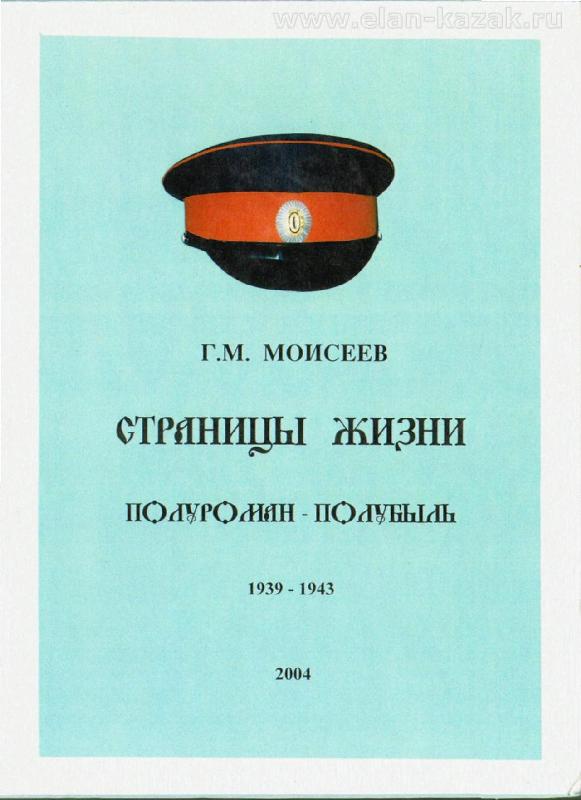 Г.М. МОИСЕЕВ

СТРАНИЦЫ ЖИЗНИ

ПОЛУРОМАН - ПОЛУБЫЛЬ

1939 - 1943

2004

www.elan-kazak.ru